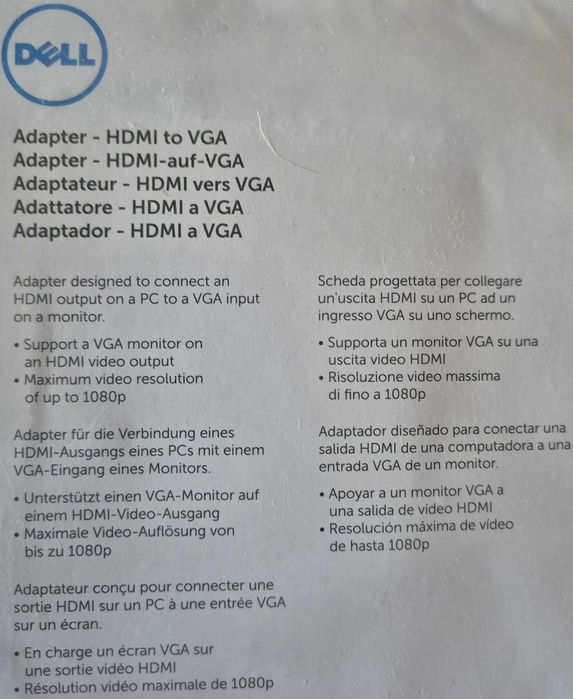 DELL

Adapter - HDMI to VGA
Adapter - HDMI-auf-VGA
Adaptateur - HDMI vers VGA
Adattatore - HDMI a VGA
Adaptador - HDMI a VGA

Adapter designed to connect an HDMI output on a PC to a VGA input on a monitor.

• Support a VGA monitor on an HDMI video output
• Maximum video resolution of up to 1080p

Adapter für die Verbindung eines HDMI-Ausgangs eines PCs mit einem VGA-Eingang eines Monitors.

• Unterstützt einen VGA-Monitor auf einem HDMI-Video-Ausgang
• Maximale Video-Auflösung von bis zu 1080p

Adaptateur conçu pour connecter une sortie HDMI sur un PC à une entrée VGA sur un écran.

• En charge un écran VGA sur une sortie vidéo HDMI
• Résolution vidéo maximale de 1080p

Scheda progettata per collegare un'uscita HDMI su un PC ad un ingresso VGA su uno schermo.

• Supporta un monitor VGA su una uscita video HDMI
• Risoluzione video massima di fino a 1080p

Adaptador diseñado para conectar una salida HDMI de una computadora a una entrada VGA de un monitor.

• Apoyar a un monitor VGA a una salida de vídeo HDMI
• Resolución máxima de vídeo de hasta 1080p